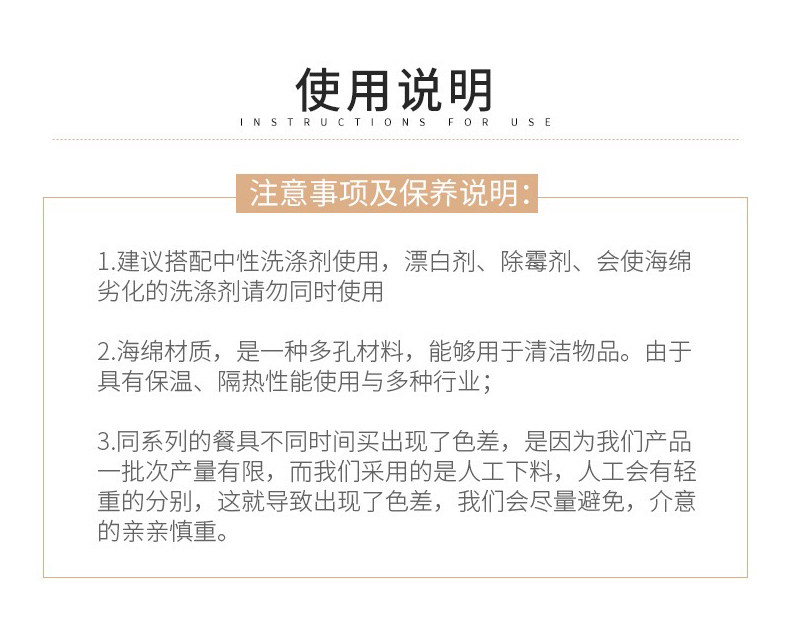 使用说明
INSTRUCTIONS FOR USE

注意事项及保养说明:

1.建议搭配中性洗涤剂使用，漂白剂、除霉剂、会使海绵劣化的洗涤剂请勿同时使用

2.海绵材质，是一种多孔材料，能够用于清洁物品。由于具有保温、隔热性能使用与多种行业；

3.同系列的餐具不同时间买出现了色差，是因为我们产品一批次产量有限，而我们采用的是人工下料，人工会有轻重的分别，这就导致出现了色差，我们会尽量避免，介意的亲亲慎重。